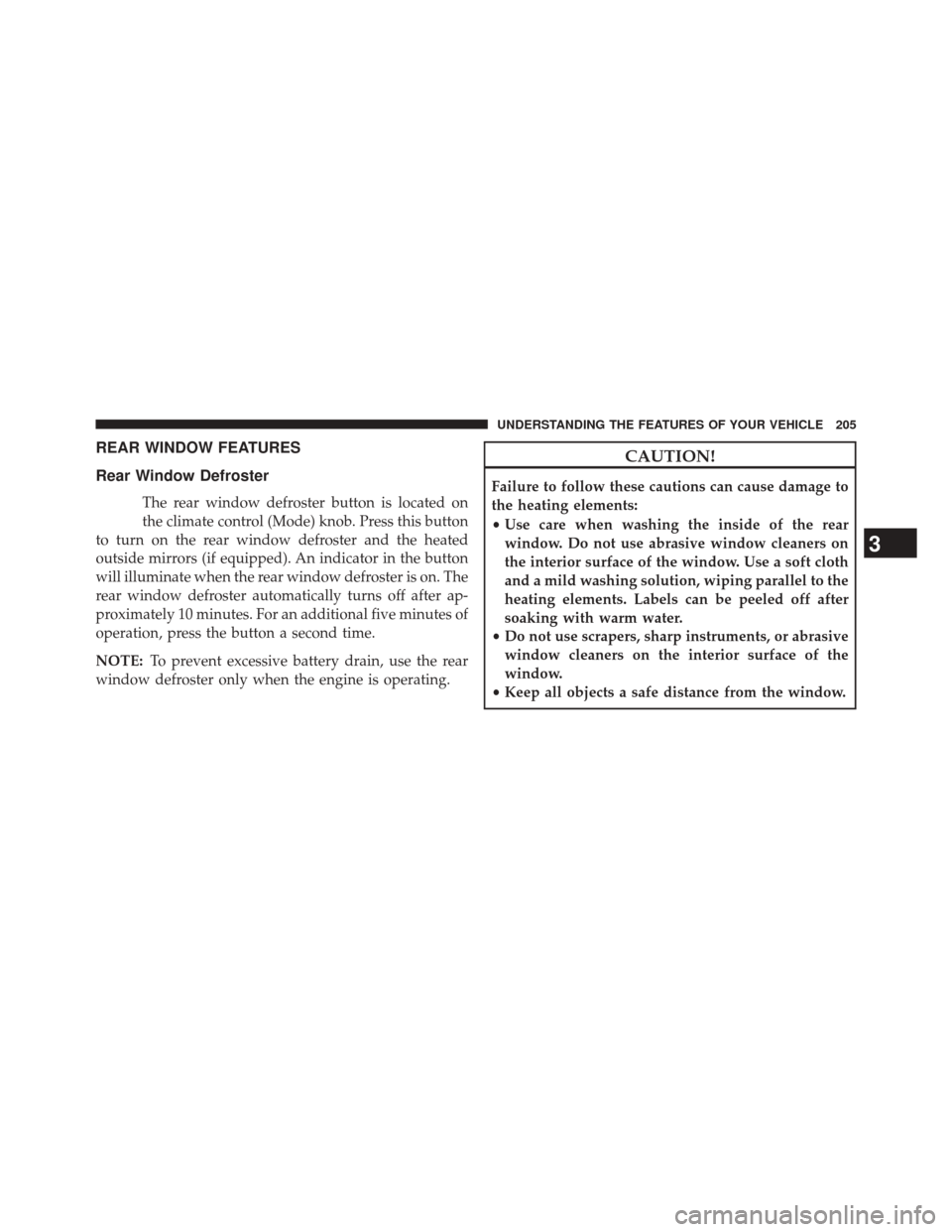 UNDERSTANDING THE FEATURES OF YOUR VEHICLE 205

REAR WINDOW FEATURES

Rear Window Defroster

The rear window defroster button is located on the climate control (Mode) knob. Press this button to turn on the rear window defroster and the heated outside mirrors (if equipped). An indicator in the button will illuminate when the rear window defroster is on. The rear window defroster automatically turns off after approximately 10 minutes. For an additional five minutes of operation, press the button a second time.

NOTE: To prevent excessive battery drain, use the rear window defroster only when the engine is operating.

CAUTION!

Failure to follow these cautions can cause damage to the heating elements:

• Use care when washing the inside of the rear window. Do not use abrasive window cleaners on the interior surface of the window. Use a soft cloth and a mild washing solution, wiping parallel to the heating elements. Labels can be peeled off after soaking with warm water.
• Do not use scrapers, sharp instruments, or abrasive window cleaners on the interior surface of the window.
• Keep all objects a safe distance from the window.

3

carmanualsonline.info